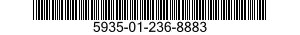 5935-01-236-8883